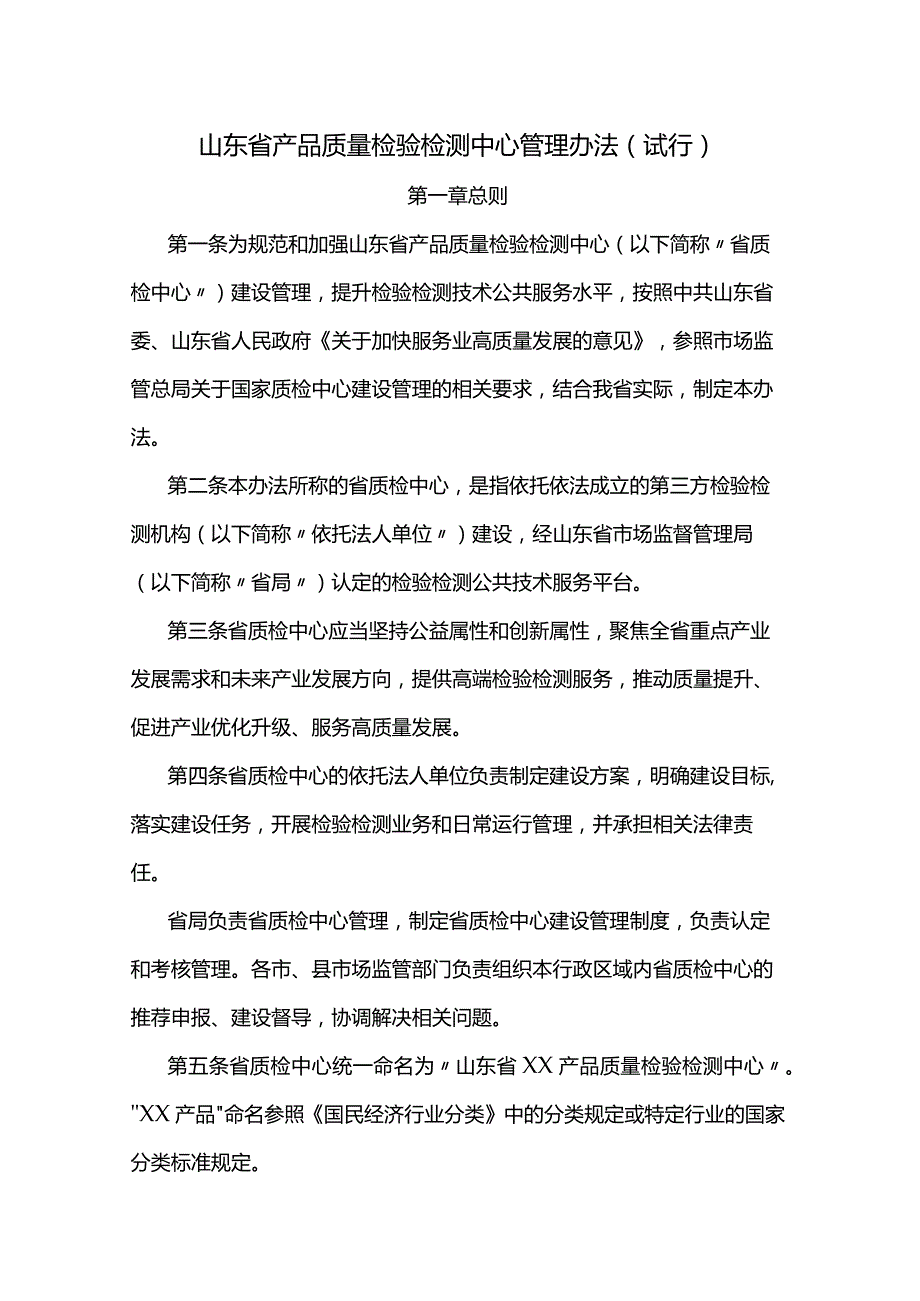 山东省产品质量检验检测中心管理办法（试行）

第一章总则

第一条为规范和加强山东省产品质量检验检测中心（以下简称〃省质检中心〃）建设管理，提升检验检测技术公共服务水平，按照中共山东省委、山东省人民政府《关于加快服务业高质量发展的意见》，参照市场监管总局关于国家质检中心建设管理的相关要求，结合我省实际，制定本办法。

第二条本办法所称的省质检中心，是指依托依法成立的第三方检验检测机构（以下简称〃依托法人单位〃）建设，经山东省市场监督管理局（以下简称〃省局〃）认定的检验检测公共技术服务平台。

第三条省质检中心应当坚持公益属性和创新属性，聚焦全省重点产业发展需求和未来产业发展方向，提供高端检验检测服务，推动质量提升、促进产业优化升级、服务高质量发展。

第四条省质检中心的依托法人单位负责制定建设方案，明确建设目标,落实建设任务，开展检验检测业务和日常运行管理，并承担相关法律责任。

省局负责省质检中心管理，制定省质检中心建设管理制度，负责认定和考核管理。各市、县市场监管部门负责组织本行政区域内省质检中心的推荐申报、建设督导，协调解决相关问题。

第五条省质检中心统一命名为〃山东省XX产品质量检验检测中心〃。"XX产品"命名参照《国民经济行业分类》中的分类规定或特定行业的国家分类标准规定。